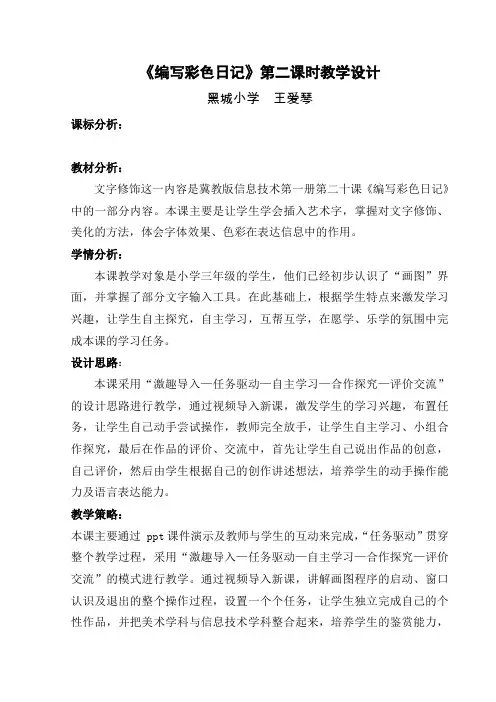 《编写彩色日记》第二课时教学设计

黑城小学　王爱琴

课标分析：

教材分析：

文字修饰这一内容是冀教版信息技术第一册第二十课《编写彩色日记》中的一部分内容。本课主要是让学生学会插入艺术字，掌握对文字修饰、美化的方法，体会字体效果、色彩在表达信息中的作用。

学情分析：

本课教学对象是小学三年级的学生，他们已经初步认识了“画图”界面，并掌握了部分文字输入工具。在此基础上，根据学生特点来激发学习兴趣，让学生自主探究，自主学习，互帮互学，在愿学、乐学的氛围中完成本课的学习任务。

设计思路：

本课采用“激趣导入—任务驱动—自主学习—合作探究—评价交流”的设计思路进行教学，通过视频导入新课，激发学生的学习兴趣，布置任务，让学生自己动手尝试操作，教师完全放手，让学生自主学习、小组合作探究，最后在作品的评价、交流中，首先让学生自己说出作品的创意，自己评价，然后由学生根据自己的创作讲述想法，培养学生的动手操作能力及语言表达能力。

教学策略：

本课主要通过 ppt 课件演示及教师与学生的互动来完成，“任务驱动”贯穿整个教学过程，采用“激趣导入—任务驱动—自主学习—合作探究—评价交流”的模式进行教学。通过视频导入新课，讲解画图程序的启动、窗口认识及退出的整个操作过程，设置一个个任务，让学生独立完成自己的个性作品，并把美术学科与信息技术学科整合起来，培养学生的鉴赏能力，